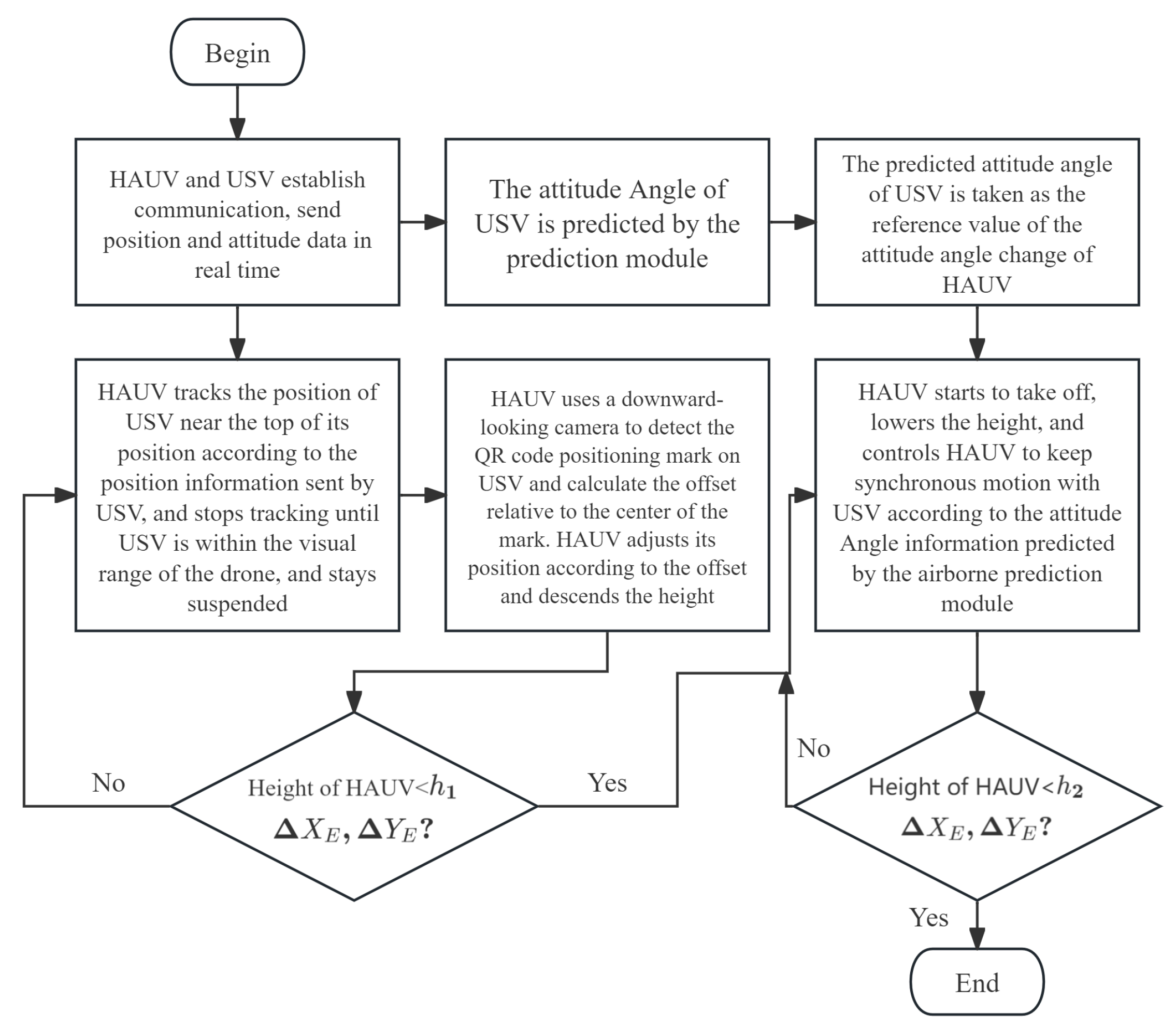 Begin

HAUV and USV establish communication, send position and attitude data in real time

The attitude Angle of USV is predicted by the prediction module

The predicted attitude angle of USV is taken as the reference value of the attitude angle change of HAUV

HAUV tracks the position of USV near the top of its position according to the position information sent by USV, and stops tracking until USV is within the visual range of the drone, and stays suspended

HAUV uses a downward-looking camera to detect the QR code positioning mark on USV and calculate the offset relative to the center of the mark. HAUV adjusts its position according to the offset and descends the height

HAUV starts to take off, lowers the height, and controls HAUV to keep synchronous motion with USV according to the attitude Angle information predicted by the airborne prediction module

No

Height of HAUV<$h_1$ $\Delta X_E, \Delta Y_E$?

Yes

No

Height of HAUV<$h_2$ $\Delta X_E, \Delta Y_E$?

Yes

End